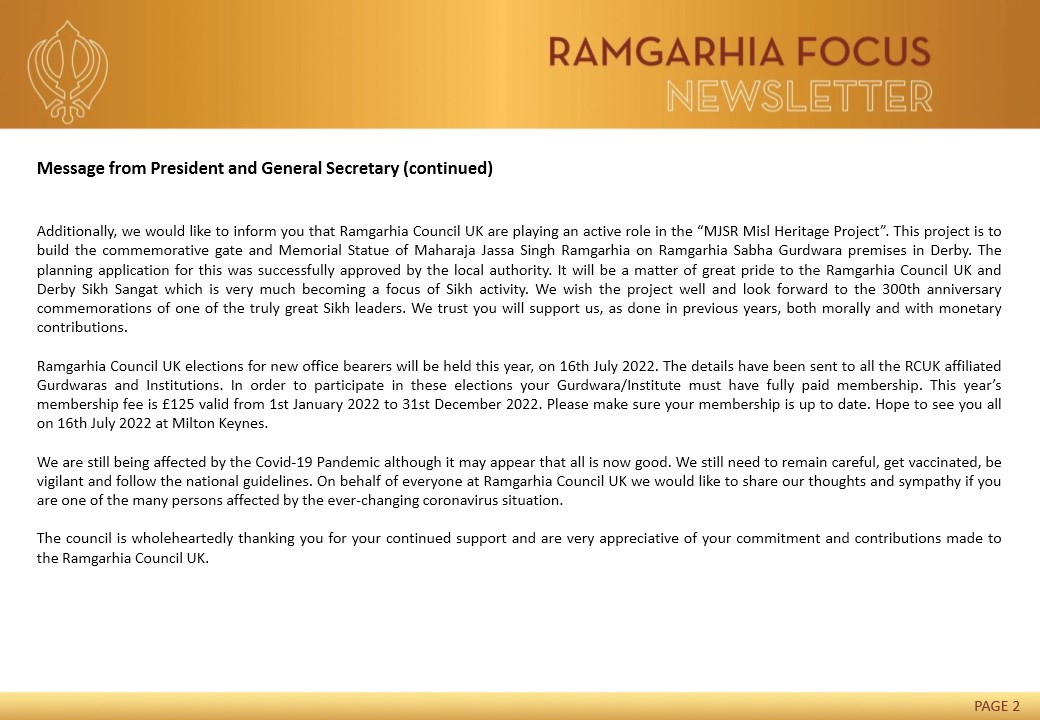 RAMGARHIA FOCUS
NEWSLETTER

Message from President and General Secretary (continued)

Additionally, we would like to inform you that Ramgarhia Council UK are playing an active role in the “MJSR Misl Heritage Project”. This project is to build the commemorative gate and Memorial Statue of Maharaja Jassa Singh Ramgarhia on Ramgarhia Sabha Gurdwara premises in Derby. The planning application for this was successfully approved by the local authority. It will be a matter of great pride to the Ramgarhia Council UK and Derby Sikh Sangat which is very much becoming a focus of Sikh activity. We wish the project well and look forward to the 300th anniversary commemorations of one of the truly great Sikh leaders. We trust you will support us, as done in previous years, both morally and with monetary contributions.

Ramgarhia Council UK elections for new office bearers will be held this year, on 16th July 2022. The details have been sent to all the RCUK affiliated Gurdwaras and Institutions. In order to participate in these elections your Gurdwara/Institute must have fully paid membership. This year’s membership fee is £125 valid from 1st January 2022 to 31st December 2022. Please make sure your membership is up to date. Hope to see you all on 16th July 2022 at Milton Keynes.

We are still being affected by the Covid-19 Pandemic although it may appear that all is now good. We still need to remain careful, get vaccinated, be vigilant and follow the national guidelines. On behalf of everyone at Ramgarhia Council UK we would like to share our thoughts and sympathy if you are one of the many persons affected by the ever-changing coronavirus situation.

The council is wholeheartedly thanking you for your continued support and are very appreciative of your commitment and contributions made to the Ramgarhia Council UK.

PAGE 2